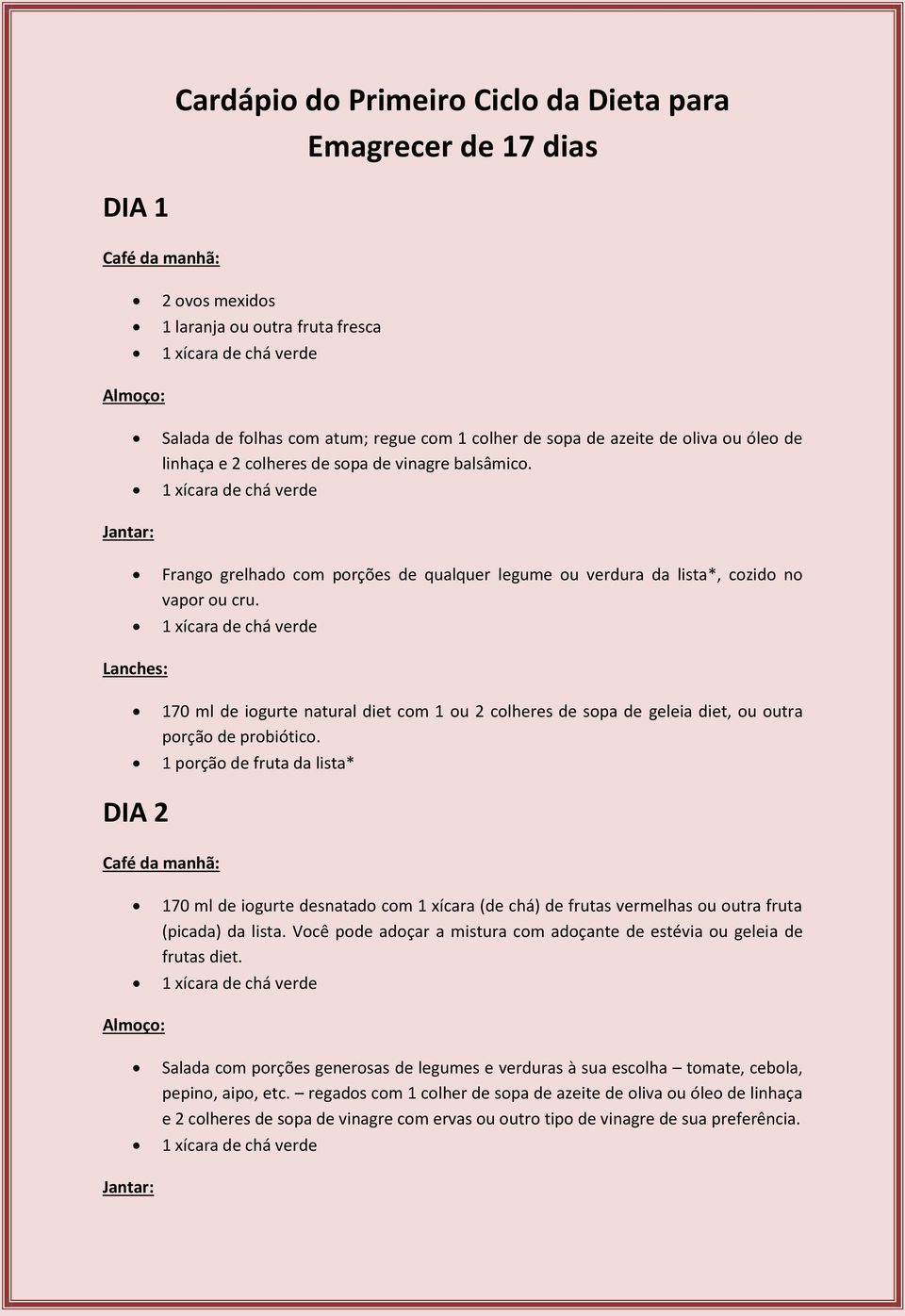 Cardápio do Primeiro Ciclo da Dieta para Emagrecer de 17 dias

DIA 1

Café da manhã:

- 2 ovos mexidos
- 1 laranja ou outra fruta fresca
- 1 xícara de chá verde

Almoço:

- Salada de folhas com atum; regue com 1 colher de sopa de azeite de oliva ou óleo de linhaça e 2 colheres de sopa de vinagre balsâmico.
- 1 xícara de chá verde

Jantar:

- Frango grelhado com porções de qualquer legume ou verdura da lista*, cozido no vapor ou cru.
- 1 xícara de chá verde

Lanches:

- 170 ml de iogurte natural diet com 1 ou 2 colheres de sopa de geleia diet, ou outra porção de probiótico.
- 1 porção de fruta da lista*

DIA 2

Café da manhã:

- 170 ml de iogurte desnatado com 1 xícara (de chá) de frutas vermelhas ou outra fruta (picada) da lista. Você pode adoçar a mistura com adoçante de estévia ou geleia de frutas diet.
- 1 xícara de chá verde

Almoço:

- Salada com porções generosas de legumes e verduras à sua escolha – tomate, cebola, pepino, aipo, etc. – regados com 1 colher de sopa de azeite de oliva ou óleo de linhaça e 2 colheres de sopa de vinagre com ervas ou outro tipo de vinagre de sua preferência.
- 1 xícara de chá verde

Jantar: